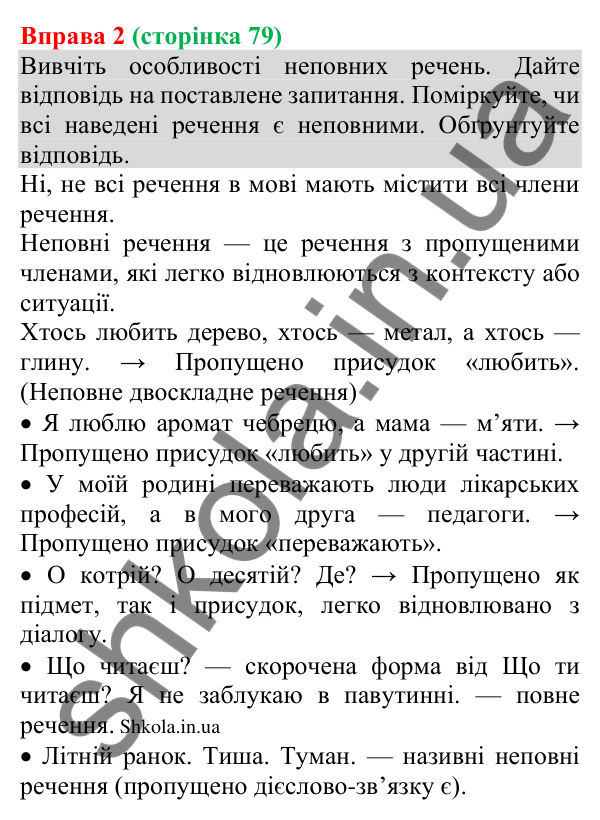 Вправа 2 (сторінка 79)

Вивчіть особливості неповних речень. Дайте відповідь на поставлене запитання. Поміркуйте, чи всі наведені речення є неповними. Обґрунтуйте відповідь.

Ні, не всі речення в мові мають містити всі члени речення.

Неповні речення — це речення з пропущеними членами, які легко відновлюються з контексту або ситуації.

Хтось любить дерево, хтось — метал, а хтось — глину. → Пропущено присудок «любить». (Неповне двоскладне речення)

• Я люблю аромат чебрецю, а мама — м'яти. → Пропущено присудок «любить» у другій частині.

• У моїй родині переважають люди лікарських професій, а в мого друга — педагоги. → Пропущено присудок «переважають».

• О котрій? О десятій? Де? → Пропущено як підмет, так і присудок, легко відновлювано з діалогу.

• Що читаєш? — скорочена форма від Що ти читаєш? Я не заблукаю в павутинні. — повне речення. Shkola.in.ua

• Літній ранок. Тиша. Туман. — називні неповні речення (пропущено дієслово-зв'язку є).

shkola.in.ua